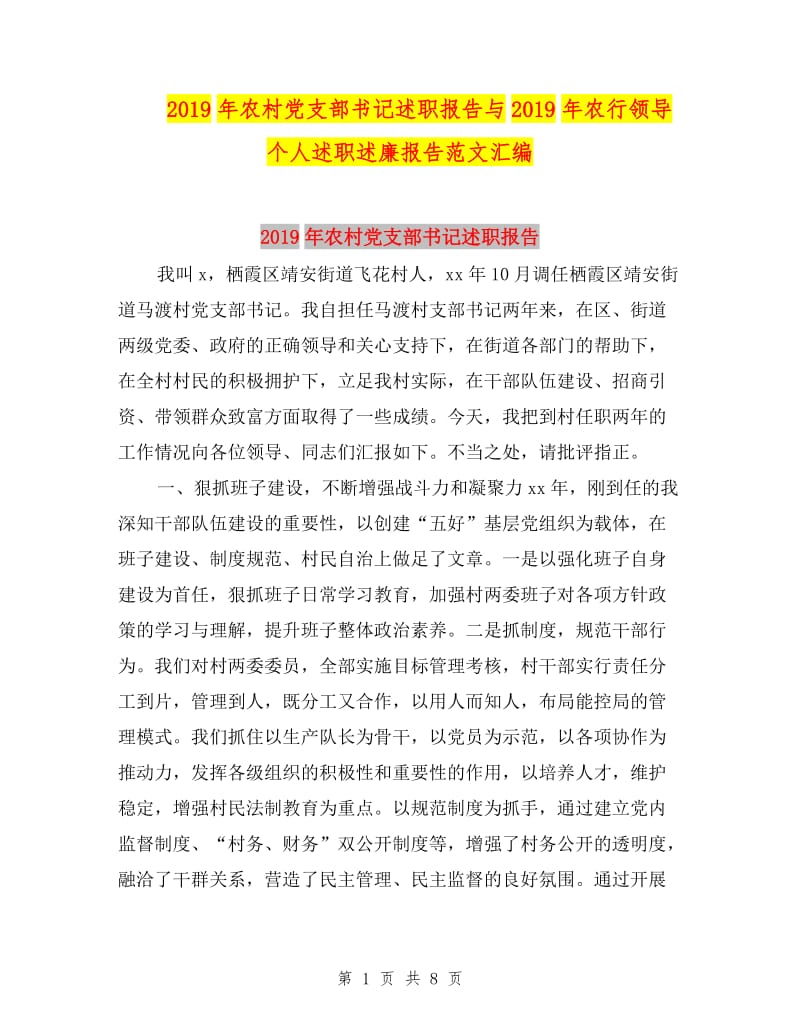 2019年农村党支部书记述职报告与2019年农行领导个人述职述廉报告范文汇编

2019年农村党支部书记述职报告

我叫x，栖霞区靖安街道飞花村人，xx年10月调任栖霞区靖安街道马渡村党支部书记。我自担任马渡村支部书记两年来，在区、街道两级党委、政府的正确领导和关心支持下，在街道各部门的帮助下，在全村村民的积极拥护下，立足我村实际，在干部队伍建设、招商引资、带领群众致富方面取得了一些成绩。今天，我把到村任职两年的工作情况向各位领导、同志们汇报如下。不当之处，请批评指正。

一、狠抓班子建设，不断增强战斗力和凝聚力xx年，刚到任的我深知干部队伍建设的重要性，以创建“五好”基层党组织为载体，在班子建设、制度规范、村民自治上做足了文章。一是以强化班子自身建设为首任，狠抓班子日常学习教育，加强村两委班子对各项方针政策的学习与理解，提升班子整体政治素养。二是抓制度，规范干部行为。我们对村两委委员，全部实施目标管理考核，村干部实行责任分工到片，管理到人，既分工又合作，以用人而知人，布局能控局的管理模式。我们抓住以生产队长为骨干，以党员为示范，以各项协作为推动力，发挥各级组织的积极性和重要性的作用，以培养人才，维护稳定，增强村民法制教育为重点。以规范制度为抓手，通过建立党内监督制度、“村务、财务”双公开制度等，增强了村务公开的透明度，融洽了干群关系，营造了民主管理、民主监督的良好氛围。通过开展

第 1 页 共 8 页